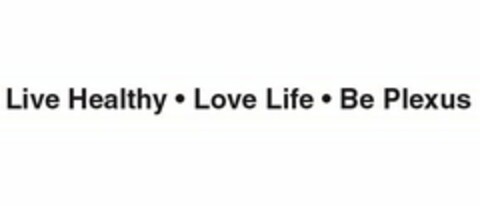 Live Healthy • Love Life • Be Plexus